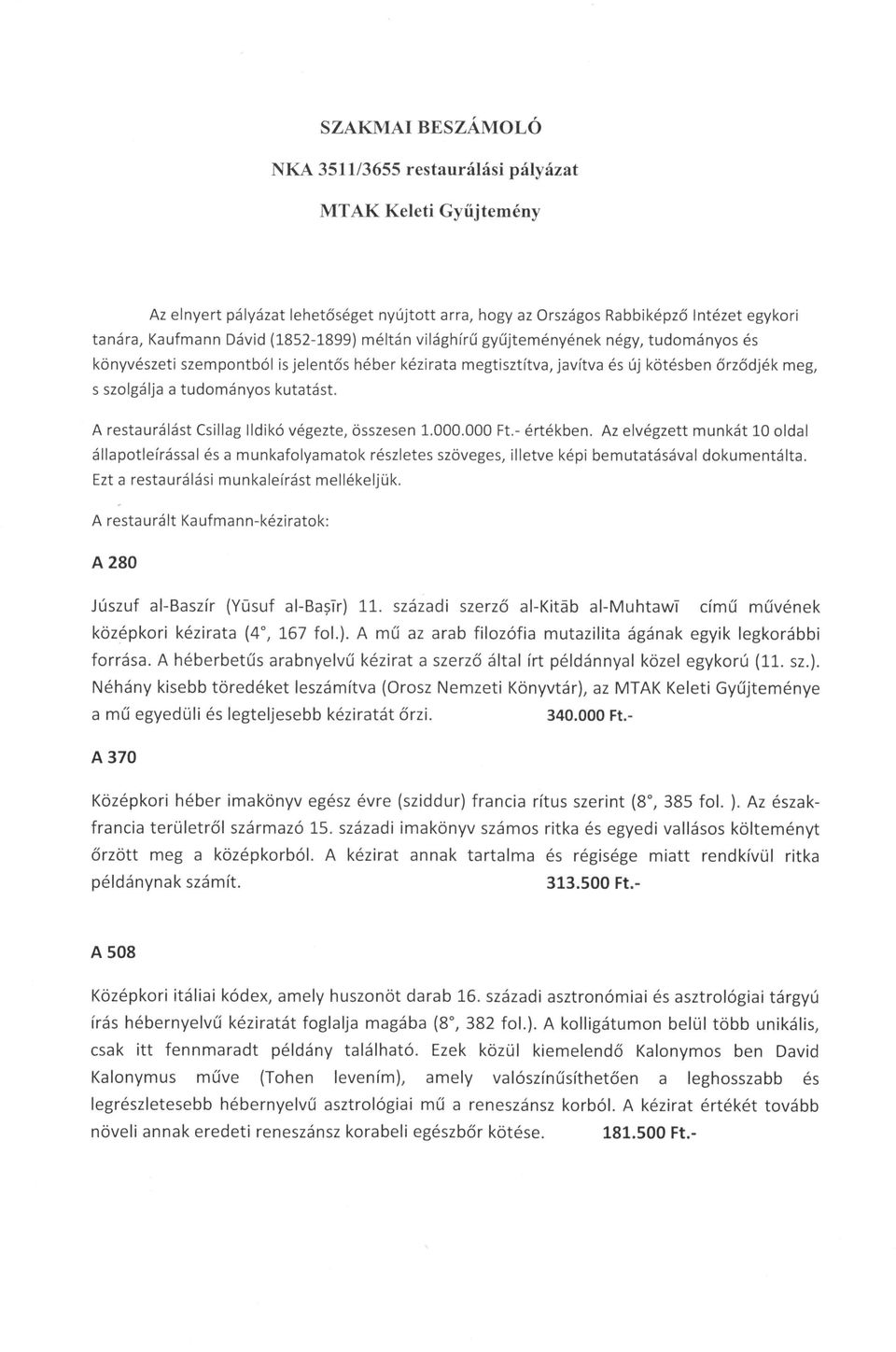 SZAKMAI BESZÁMOLÓ

NKA 3511/3655 restaurálási pályázat

MTAK Keleti Gyűjtemény

Az elnyert pályázat lehetőséget nyújtott arra, hogy az Országos Rabbiképző Intézet egykori tanára, Kaufmann Dávid (1852-1899) méltán világhírű gyűjteményének négy, tudományos és könyvészeti szempontból is jelentős héber kézirata megtisztítva, javítva és új kötésben őrződjék meg, s szolgálja a tudományos kutatást.

A restaurálást Csillag Ildikó végezte, összesen 1.000.000 Ft.- értékben. Az elvégzett munkát 10 oldal állapotleírással és a munkafolyamatok részletes szöveges, illetve képi bemutatásával dokumentálta. Ezt a restaurálási munkaleírást mellékeljük.

A restaurált Kaufmann-kéziratok:

A 280

Júszuf al-Baszír (Yūsuf al-Baṣīr) 11. századi szerző al-Kitāb al-Muhtawī című művének középkori kézirata (4°, 167 fol.). A mű az arab filozófia mutazilita ágának egyik legkorábbi forrása. A héberbetűs arabnyelvű kézirat a szerző által írt példánnyal közel egykorú (11. sz.). Néhány kisebb töredéket leszámítva (Orosz Nemzeti Könyvtár), az MTAK Keleti Gyűjteménye a mű egyedüli és legteljesebb kéziratát őrzi. 340.000 Ft.-

A 370

Középkori héber imakönyv egész évre (sziddur) francia rítus szerint (8°, 385 fol. ). Az észak-francia területről származó 15. századi imakönyv számos ritka és egyedi vallásos költeményt őrzött meg a középkorból. A kézirat annak tartalma és régisége miatt rendkívül ritka példánynak számít. 313.500 Ft.-

A 508

Középkori itáliai kódex, amely huszonöt darab 16. századi asztronómiai és asztrológiai tárgyú írás hébernyelvű kéziratát foglalja magába (8°, 382 fol.). A kolligátumon belül több unikális, csak itt fennmaradt példány található. Ezek közül kiemelendő Kalonymos ben David Kalonymus műve (Tohen levením), amely valószínűsíthetően a leghosszabb és legrészletesebb hébernyelvű asztrológiai mű a reneszánsz korból. A kézirat értékét tovább növeli annak eredeti reneszánsz korabeli egészbőr kötése. 181.500 Ft.-